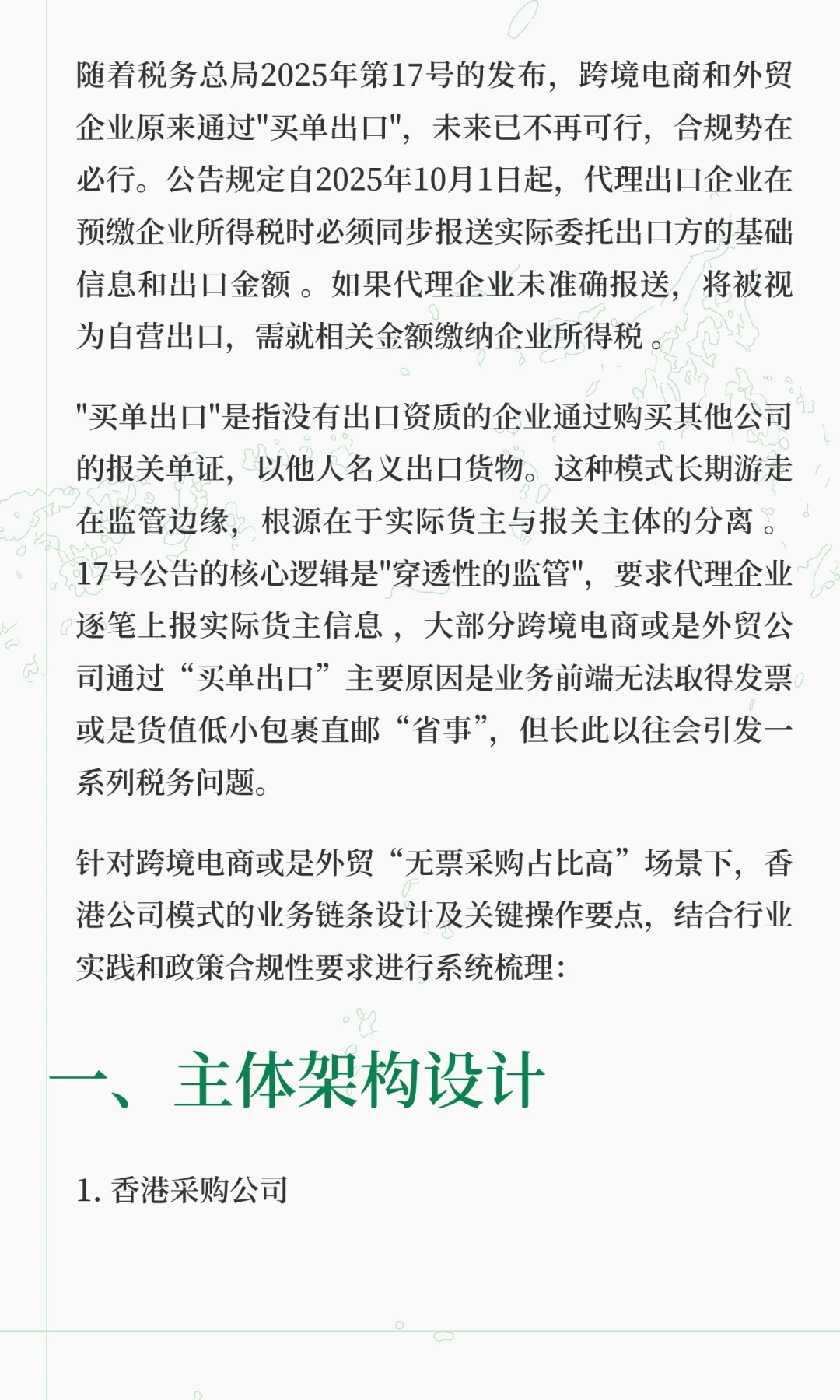 随着税务总局2025年第17号的发布，跨境电商和外贸企业原来通过"买单出口"，未来已不再可行，合规势在必行。公告规定自2025年10月1日起，代理出口企业在预缴企业所得税时必须同步报送实际委托出口方的基础信息和出口金额 。如果代理企业未准确报送，将被视为自营出口，需就相关金额缴纳企业所得税 。

"买单出口"是指没有出口资质的企业通过购买其他公司的报关单证，以他人名义出口货物。这种模式长期游走在监管边缘，根源在于实际货主与报关主体的分离 。17号公告的核心逻辑是"穿透性的监管"，要求代理企业逐笔上报实际货主信息 ，大部分跨境电商或是外贸公司通过“买单出口”主要原因是业务前端无法取得发票或是货值低小包裹直邮“省事”，但长此以往会引发一系列税务问题。

针对跨境电商或是外贸“无票采购占比高”场景下，香港公司模式的业务链条设计及关键操作要点，结合行业实践和政策合规性要求进行系统梳理：

一、主体架构设计

1. 香港采购公司